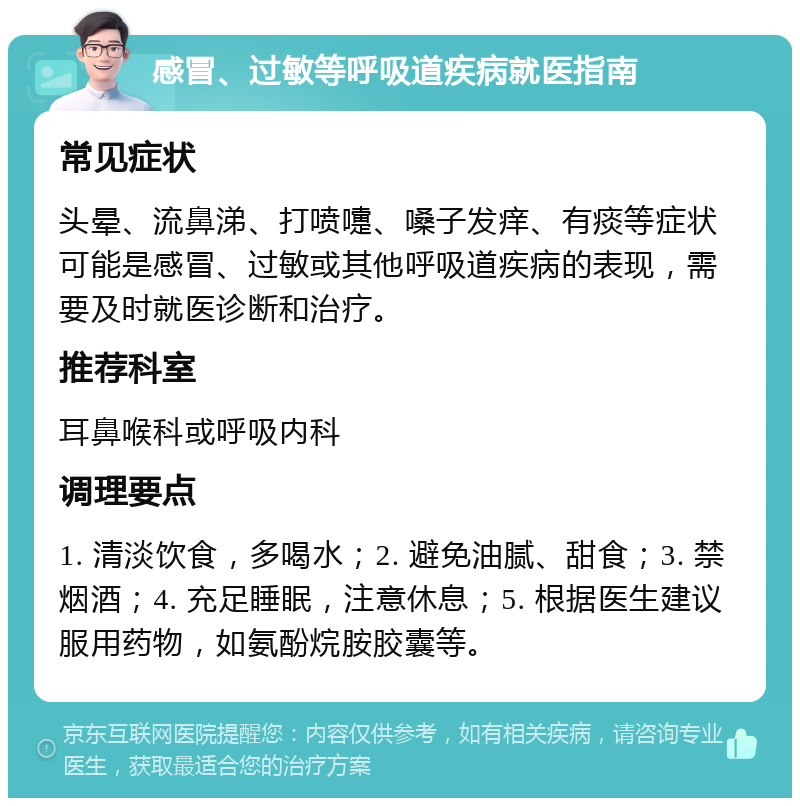 感冒、过敏等呼吸道疾病就医指南

常见症状

头晕、流鼻涕、打喷嚏、嗓子发痒、有痰等症状可能是感冒、过敏或其他呼吸道疾病的表现，需要及时就医诊断和治疗。

推荐科室

耳鼻喉科或呼吸内科

调理要点

1. 清淡饮食，多喝水；2. 避免油腻、甜食；3. 禁烟酒；4. 充足睡眠，注意休息；5. 根据医生建议服用药物，如氨酚烷胺胶囊等。

京东互联网医院提醒您：内容仅供参考，如有相关疾病，请咨询专业医生，获取最适合您的治疗方案